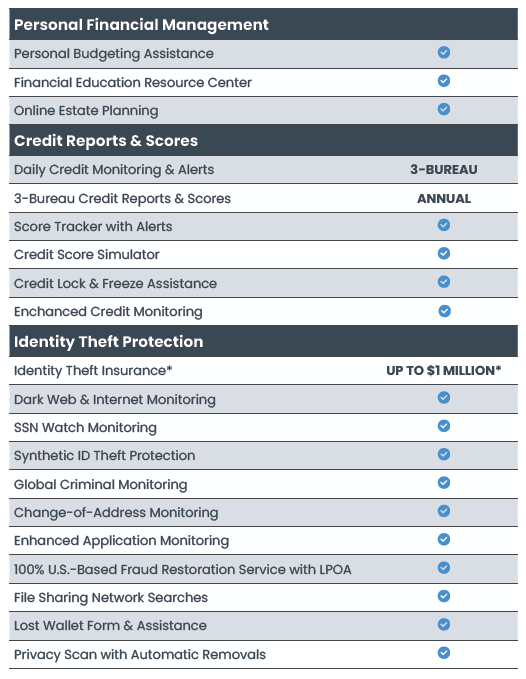 | Personal Financial Management | |
|---|---|
| Personal Budgeting Assistance | ✓ |
| Financial Education Resource Center | ✓ |
| Online Estate Planning | ✓ |
| **Credit Reports & Scores** | |
| Daily Credit Monitoring & Alerts | 3-BUREAU |
| 3-Bureau Credit Reports & Scores | ANNUAL |
| Score Tracker with Alerts | ✓ |
| Credit Score Simulator | ✓ |
| Credit Lock & Freeze Assistance | ✓ |
| Enchanced Credit Monitoring | ✓ |
| **Identity Theft Protection** | |
| Identity Theft Insurance* | UP TO $1 MILLION* |
| Dark Web & Internet Monitoring | ✓ |
| SSN Watch Monitoring | ✓ |
| Synthetic ID Theft Protection | ✓ |
| Global Criminal Monitoring | ✓ |
| Change-of-Address Monitoring | ✓ |
| Enhanced Application Monitoring | ✓ |
| 100% U.S.-Based Fraud Restoration Service with LPOA | ✓ |
| File Sharing Network Searches | ✓ |
| Lost Wallet Form & Assistance | ✓ |
| Privacy Scan with Automatic Removals | ✓ |